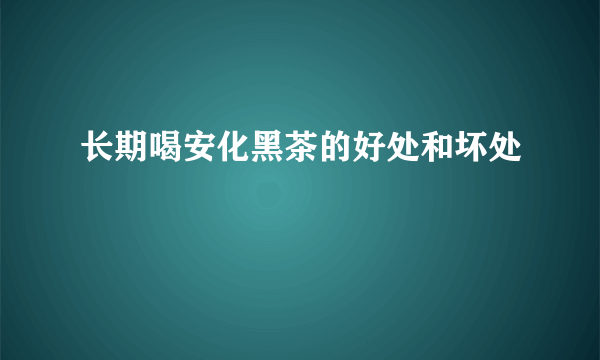 长期喝安化黑茶的好处和坏处